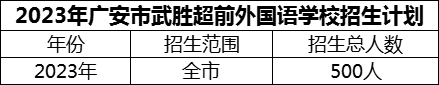 2023年广安市武胜超前外国语学校招生计划

| 年份 | 招生范围 | 招生总人数 |
|---|---|---|
| 2023年 | 全市 | 500人 |